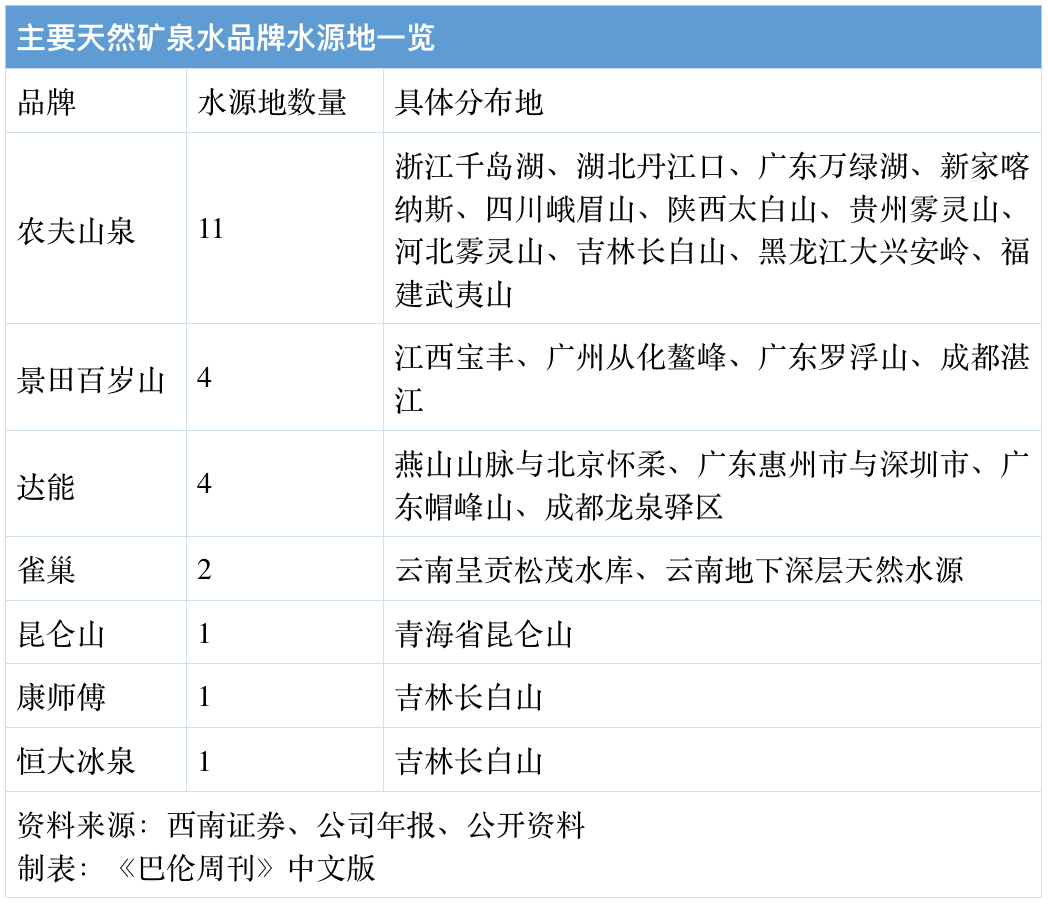 主要天然矿泉水品牌水源地一览

| 品牌 | 水源地数量 | 具体分布地 |
|---|---|---|
| 农夫山泉 | 11 | 浙江千岛湖、湖北丹江口、广东万绿湖、新家喀纳斯、四川峨眉山、陕西太白山、贵州雾灵山、河北雾灵山、吉林长白山、黑龙江大兴安岭、福建武夷山 |
| 景田百岁山 | 4 | 江西宝丰、广州从化鳌峰、广东罗浮山、成都湛江 |
| 达能 | 4 | 燕山山脉与北京怀柔、广东惠州市与深圳市、广东帽峰山、成都龙泉驿区 |
| 雀巢 | 2 | 云南呈贡松茂水库、云南地下深层天然水源 |
| 昆仑山 | 1 | 青海省昆仑山 |
| 康师傅 | 1 | 吉林长白山 |
| 恒大冰泉 | 1 | 吉林长白山 |

资料来源：西南证券、公司年报、公开资料
制表：《巴伦周刊》中文版